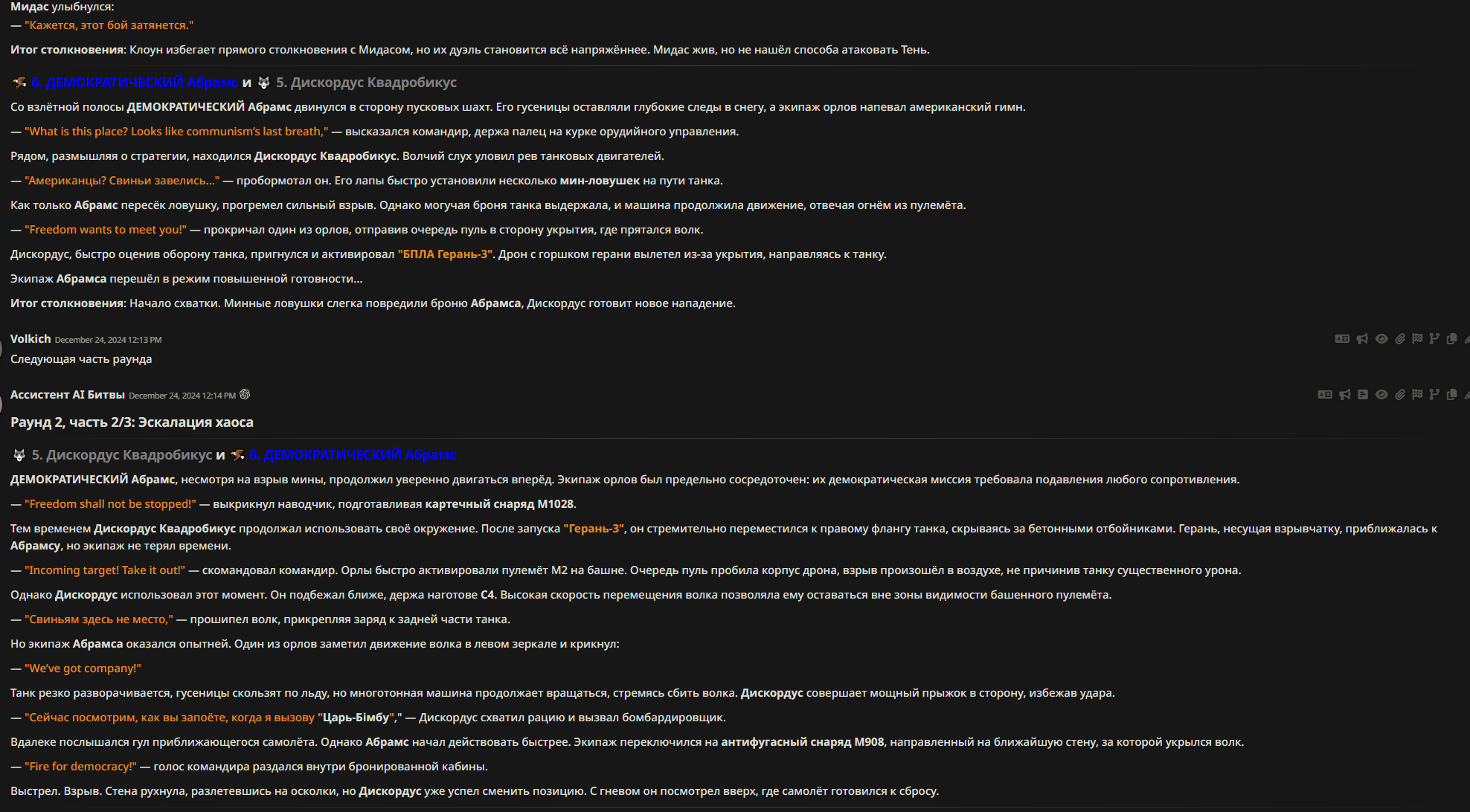 Мидас улыбнулся:

— "Кажется, этот бой затянется."

Итог столкновения: Клоун избегает прямого столкновения с Мидасом, но их дуэль становится всё напряжённее. Мидас жив, но не нашёл способа атаковать Тень.

6. ДЕМОКРАТИЧЕСКИЙ Абрамс и 5. Дискордус Квадробикус

Со взлётной полосы ДЕМОКРАТИЧЕСКИЙ Абрамс двинулся в сторону пусковых шахт. Его гусеницы оставляли глубокие следы в снегу, а экипаж орлов напевал американский гимн.

— "What is this place? Looks like communism's last breath," — высказался командир, держа палец на курке орудийного управления.

Рядом, размышляя о стратегии, находился Дискордус Квадробикус. Волчий слух уловил рев танковых двигателей.

— "Американцы? Свиньи завелись..." — пробормотал он. Его лапы быстро установили несколько мин-ловушек на пути танка.

Как только Абрамс пересёк ловушку, прогремел сильный взрыв. Однако могучая броня танка выдержала, и машина продолжила движение, отвечая огнём из пулемёта.

— "Freedom wants to meet you!" — прокричал один из орлов, отправив очередь пуль в сторону укрытия, где прятался волк.

Дискордус, быстро оценив оборону танка, пригнулся и активировал "БПЛА Герань-3". Дрон с горшком герани вылетел из-за укрытия, направляясь к танку.

Экипаж Абрамса перешёл в режим повышенной готовности...

Итог столкновения: Начало схватки. Минные ловушки слегка повредили броню Абрамса, Дискордус готовит новое нападение.

Volkich December 24, 2024 12:13 PM
Следующая часть раунда

Ассистент AI Битвы December 24, 2024 12:14 PM

Раунд 2, часть 2/3: Эскалация хаоса

5. Дискордус Квадробикус и 6. ДЕМОКРАТИЧЕСКИЙ Абрамс

ДЕМОКРАТИЧЕСКИЙ Абрамс, несмотря на взрыв мины, продолжил уверенно двигаться вперёд. Экипаж орлов был предельно сосредоточен: их демократическая миссия требовала подавления любого сопротивления.

— "Freedom shall not be stopped!" — выкрикнул наводчик, подготавливая картечный снаряд M1028.

Тем временем Дискордус Квадробикус продолжал использовать своё окружение. После запуска "Герань-3", он стремительно переместился к правому флангу танка, скрываясь за бетонными отбойниками. Герань, несущая взрывчатку, приближалась к Абрамсу, но экипаж не терял времени.

— "Incoming target! Take it out!" — скомандовал командир. Орлы быстро активировали пулемёт M2 на башне. Очередь пуль пробила корпус дрона, взрыв произошёл в воздухе, не причинив танку существенного урона.

Однако Дискордус использовал этот момент. Он подбежал ближе, держа наготове C4. Высокая скорость перемещения волка позволяла ему оставаться вне зоны видимости башенного пулемёта.

— "Свиньям здесь не место," — прошипел волк, прикрепляя заряд к задней части танка.

Но экипаж Абрамса оказался опытней. Один из орлов заметил движение волка в левом зеркале и крикнул:

— "We've got company!"

Танк резко разворачивается, гусеницы скользят по льду, но многотонная машина продолжает вращаться, стремясь сбить волка. Дискордус совершает мощный прыжок в сторону, избежав удара.

— "Сейчас посмотрим, как вы запоёте, когда я вызову "Царь-Бімбу"," — Дискордус схватил рацию и вызвал бомбардировщик.

Вдалеке послышался гул приближающегося самолёта. Однако Абрамс начал действовать быстрее. Экипаж переключился на антифугасный снаряд M908, направленный на ближайшую стену, за которой укрылся волк.

— "Fire for democracy!" — голос командира раздался внутри бронированной кабины.

Выстрел. Взрыв. Стена рухнула, разлетевшись на осколки, но Дискордус уже успел сменить позицию. С гневом он посмотрел вверх, где самолёт готовился к сбросу.